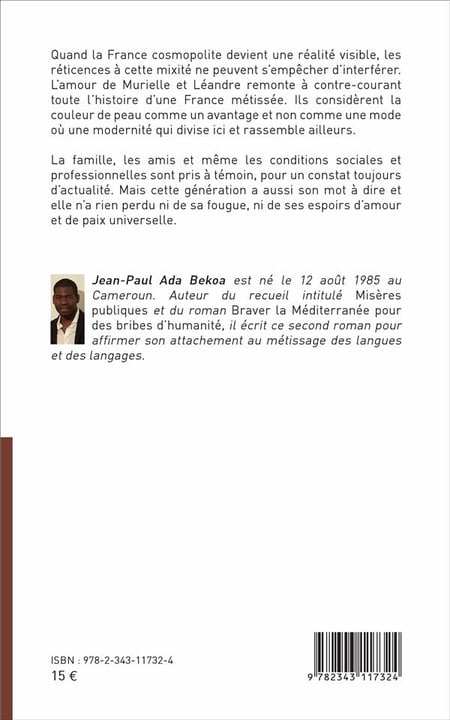 Quand la France cosmopolite devient une réalité visible, les réticences à cette mixité ne peuvent s'empêcher d'interférer. L'amour de Murielle et Léandre remonte à contre-courant toute l'histoire d'une France métissée. Ils considèrent la couleur de peau comme un avantage et non comme une mode où une modernité qui divise ici et rassemble ailleurs.

La famille, les amis et même les conditions sociales et professionnelles sont pris à témoin, pour un constat toujours d'actualité. Mais cette génération a aussi son mot à dire et elle n'a rien perdu ni de sa fougue, ni de ses espoirs d'amour et de paix universelle.

Jean-Paul Ada Bekoa est né le 12 août 1985 au Cameroun. Auteur du recueil intitulé Misères publiques et du roman Braver la Méditerranée pour des bribes d'humanité, il écrit ce second roman pour affirmer son attachement au métissage des langues et des langages.

ISBN : 978-2-343-11732-4
15 €

9 782343 117324